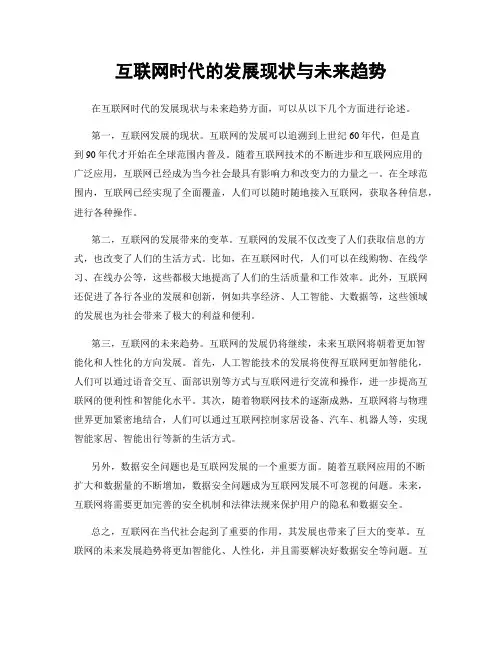 互联网时代的发展现状与未来趋势

在互联网时代的发展现状与未来趋势方面，可以从以下几个方面进行论述。

第一，互联网发展的现状。互联网的发展可以追溯到上世纪60年代，但是直到90年代才开始在全球范围内普及。随着互联网技术的不断进步和互联网应用的广泛应用，互联网已经成为当今社会最具有影响力和改变力的力量之一。在全球范围内，互联网已经实现了全面覆盖，人们可以随时随地接入互联网，获取各种信息，进行各种操作。

第二，互联网的发展带来的变革。互联网的发展不仅改变了人们获取信息的方式，也改变了人们的生活方式。比如，在互联网时代，人们可以在线购物、在线学习、在线办公等，这些都极大地提高了人们的生活质量和工作效率。此外，互联网还促进了各行各业的发展和创新，例如共享经济、人工智能、大数据等，这些领域的发展也为社会带来了极大的利益和便利。

第三，互联网的未来趋势。互联网的发展仍将继续，未来互联网将朝着更加智能化和人性化的方向发展。首先，人工智能技术的发展将使得互联网更加智能化，人们可以通过语音交互、面部识别等方式与互联网进行交流和操作，进一步提高互联网的便利性和智能化水平。其次，随着物联网技术的逐渐成熟，互联网将与物理世界更加紧密地结合，人们可以通过互联网控制家居设备、汽车、机器人等，实现智能家居、智能出行等新的生活方式。

另外，数据安全问题也是互联网发展的一个重要方面。随着互联网应用的不断扩大和数据量的不断增加，数据安全问题成为互联网发展不可忽视的问题。未来，互联网将需要更加完善的安全机制和法律法规来保护用户的隐私和数据安全。

总之，互联网在当代社会起到了重要的作用，其发展也带来了巨大的变革。互联网的未来发展趋势将更加智能化、人性化，并且需要解决好数据安全等问题。互